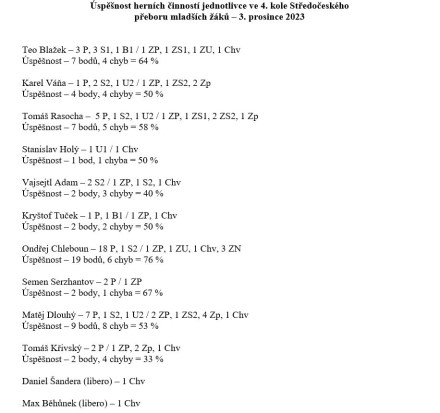 Úspěšnost herních činností jednotlivce ve 4. kole Středočeského přeboru mladších žáků – 3. prosince 2023

Teo Blažek – 3 P, 3 S1, 1 B1 / 1 ZP, 1 ZS1, 1 ZU, 1 Chv
Úspěšnost – 7 bodů, 4 chyb = 64 %

Karel Váňa – 1 P, 2 S2, 1 U2 / 1 ZP, 1 ZS2, 2 Zp
Úspěšnost – 4 body, 4 chyby = 50 %

Tomáš Rasocha – 5 P, 1 S2, 1 U2 / 1 ZP, 1 ZS1, 2 ZS2, 1 Zp
Úspěšnost – 7 bodů, 5 chyb = 58 %

Stanislav Holý – 1 U1 / 1 Chv
Úspěšnost – 1 bod, 1 chyba = 50 %

Vajsejtl Adam – 2 S2 / 1 ZP, 1 S2, 1 Chv
Úspěšnost – 2 body, 3 chyby = 40 %

Kryštof Tuček – 1 P, 1 B1 / 1 ZP, 1 Chv
Úspěšnost – 2 body, 2 chyby = 50 %

Ondřej Chleboun – 18 P, 1 S2 / 1 ZP, 1 ZU, 1 Chv, 3 ZN
Úspěšnost – 19 bodů, 6 chyb = 76 %

Semen Serzhantov – 2 P / 1 ZP
Úspěšnost – 2 body, 1 chyba = 67 %

Matěj Dlouhý – 7 P, 1 S2, 1 U2 / 2 ZP, 1 ZS2, 4 Zp, 1 Chv
Úspěšnost – 9 bodů, 8 chyb = 53 %

Tomáš Křivský – 2 P / 1 ZP, 2 Zp, 1 Chv
Úspěšnost – 2 body, 4 chyby = 33 %

Daniel Šandera (libero) – 1 Chv

Max Běhůnek (libero) – 1 Chv